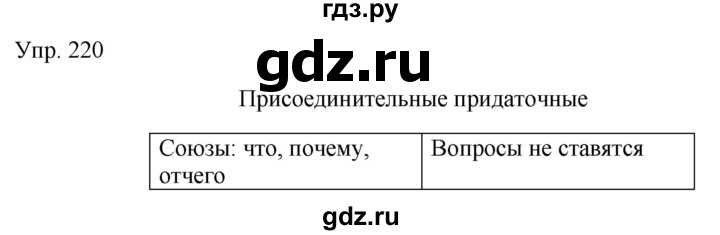 гдз.ру

Упр. 220

gdz.ru

Присоединительные придаточные

| Союзы: что, почему, отчего | Вопросы не ставятся |
|---|---|

gdz.ru